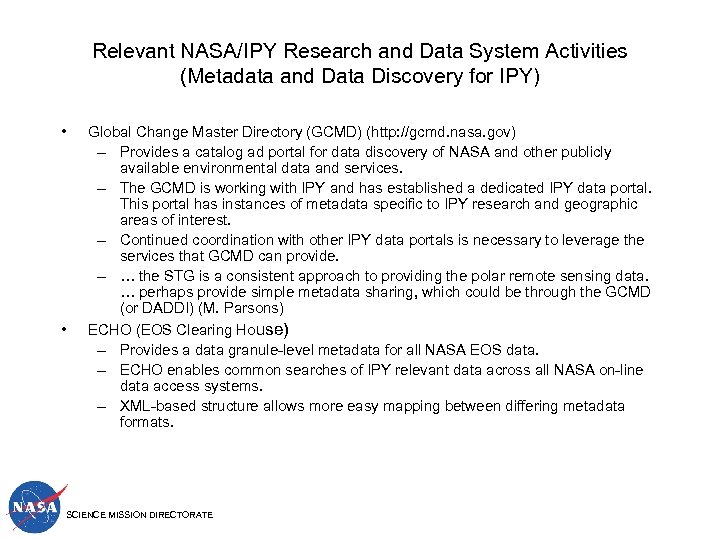 Relevant NASA/IPY Research and Data System Activities
(Metadata and Data Discovery for IPY)

• Global Change Master Directory (GCMD) (http://gcmd.nasa.gov)
– Provides a catalog ad portal for data discovery of NASA and other publicly available environmental data and services.
– The GCMD is working with IPY and has established a dedicated IPY data portal. This portal has instances of metadata specific to IPY research and geographic areas of interest.
– Continued coordination with other IPY data portals is necessary to leverage the services that GCMD can provide.
– … the STG is a consistent approach to providing the polar remote sensing data. … perhaps provide simple metadata sharing, which could be through the GCMD (or DADDI) (M. Parsons)
• ECHO (EOS Clearing House)
– Provides a data granule-level metadata for all NASA EOS data.
– ECHO enables common searches of IPY relevant data across all NASA on-line data access systems.
– XML-based structure allows more easy mapping between differing metadata formats.

NASA
SCIENCE MISSION DIRECTORATE